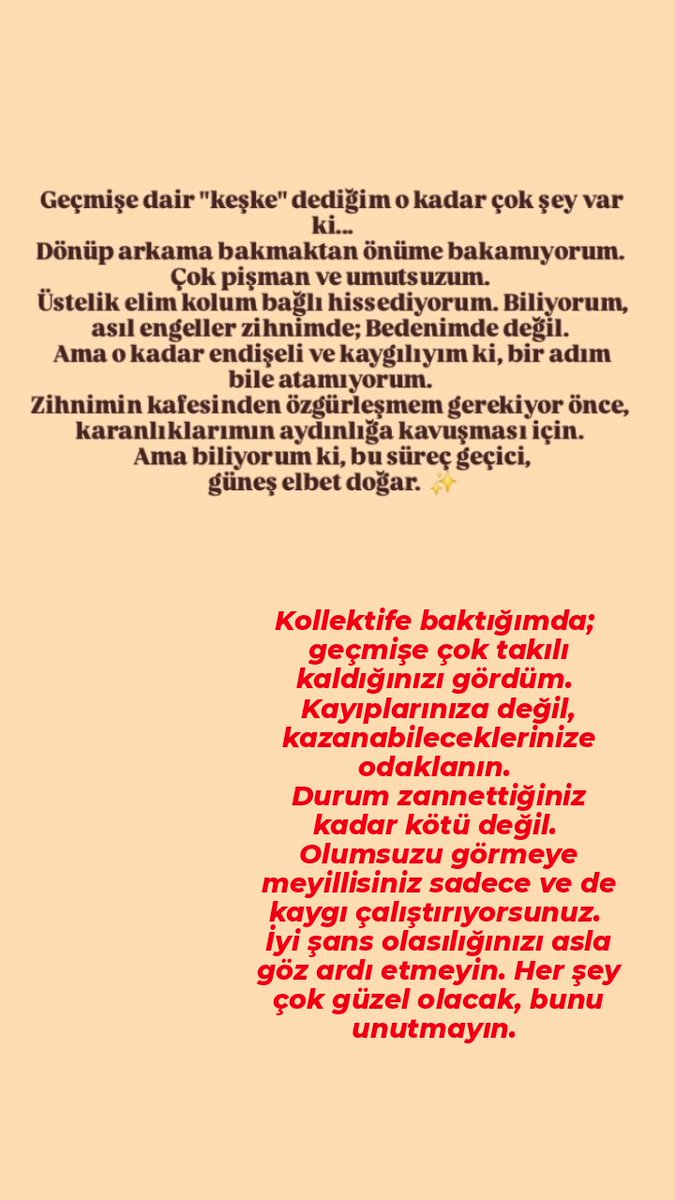 Geçmişe dair "keşke" dediğim o kadar çok şey var ki...
Dönüp arkama bakmaktan önüme bakamıyorum.
Çok pişman ve umutsuzum.
Üstelik elim kolum bağlı hissediyorum. Biliyorum, asıl engeller zihnimde; Bedenimde değil.
Ama o kadar endişeli ve kaygılıyım ki, bir adım bile atamıyorum.
Zihnimin kafesinden özgürleşmem gerekiyor önce, karanlıklarımın aydınlığa kavuşması için.
Ama biliyorum ki, bu süreç geçici, güneş elbet doğar. ✨

Kollektife baktığımda; geçmişe çok takılı kaldığınızı gördüm.
Kayıplarınıza değil, kazanabileceklerinize odaklanın.
Durum zannettiğiniz kadar kötü değil.
Olumsuzu görmeye meyillisiniz sadece ve de kaygı çalıştırıyorsunuz.
İyi şans olasılığınızı asla göz ardı etmeyin. Her şey çok güzel olacak, bunu unutmayın.